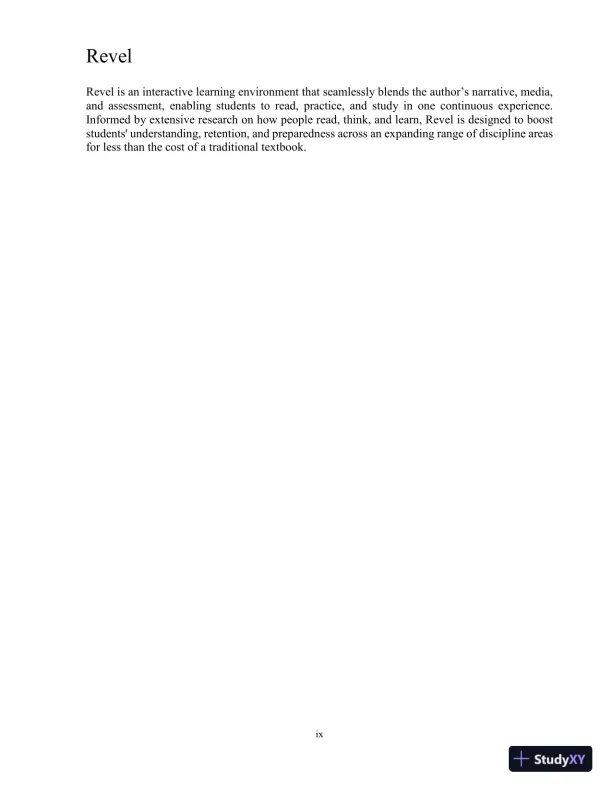 Revel

Revel is an interactive learning environment that seamlessly blends the author's narrative, media, and assessment, enabling students to read, practice, and study in one continuous experience. Informed by extensive research on how people read, think, and learn, Revel is designed to boost students' understanding, retention, and preparedness across an expanding range of discipline areas for less than the cost of a traditional textbook.

ix

StudyXY